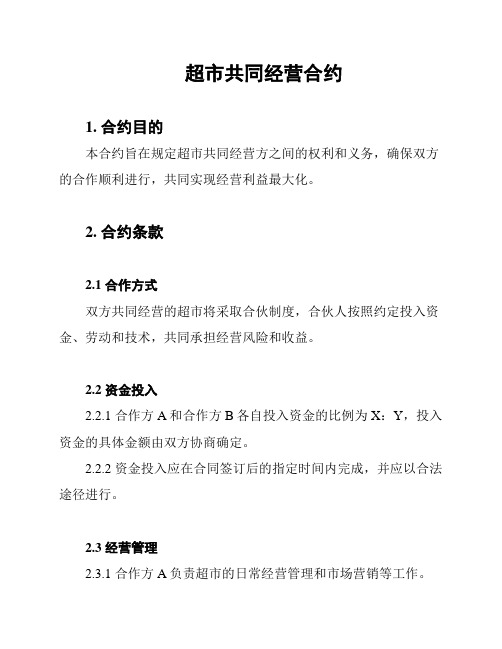 超市共同经营合约

1. 合约目的

本合约旨在规定超市共同经营方之间的权利和义务，确保双方的合作顺利进行，共同实现经营利益最大化。

2. 合约条款

2.1 合作方式

双方共同经营的超市将采取合伙制度，合伙人按照约定投入资金、劳动和技术，共同承担经营风险和收益。

2.2 资金投入

2.2.1 合作方 A 和合作方 B 各自投入资金的比例为 X：Y，投入资金的具体金额由双方协商确定。

2.2.2 资金投入应在合同签订后的指定时间内完成，并应以合法途径进行。

2.3 经营管理

2.3.1 合作方 A 负责超市的日常经营管理和市场营销等工作。